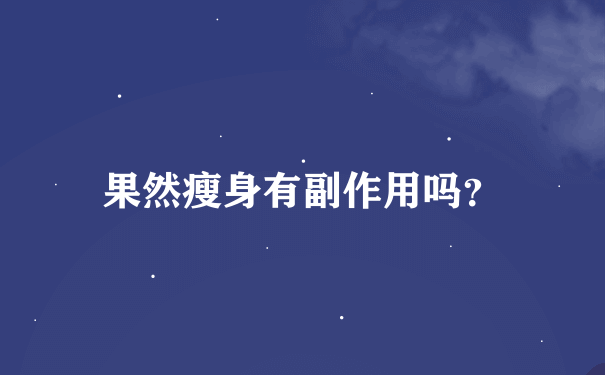 果然瘦身有副作用吗?